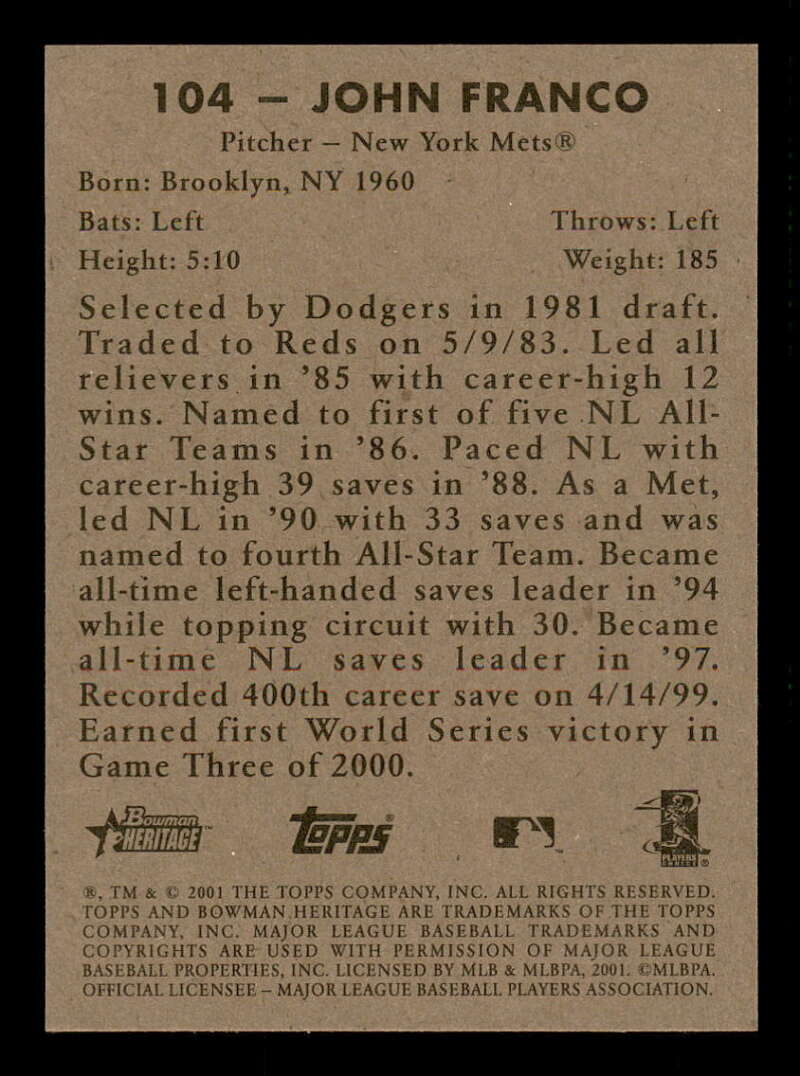 104 – JOHN FRANCO

Pitcher – New York Mets®

Born: Brooklyn, NY 1960

Bats: Left Throws: Left

Height: 5:10 Weight: 185

Selected by Dodgers in 1981 draft. Traded to Reds on 5/9/83. Led all relievers in '85 with career-high 12 wins. Named to first of five NL All-Star Teams in '86. Paced NL with career-high 39 saves in '88. As a Met, led NL in '90 with 33 saves and was named to fourth All-Star Team. Became all-time left-handed saves leader in '94 while topping circuit with 30. Became all-time NL saves leader in '97. Recorded 400th career save on 4/14/99. Earned first World Series victory in Game Three of 2000.

Bowman HERITAGE Topps PLAYERS CHOICE

®, TM & © 2001 THE TOPPS COMPANY, INC. ALL RIGHTS RESERVED. TOPPS AND BOWMAN HERITAGE ARE TRADEMARKS OF THE TOPPS COMPANY, INC. MAJOR LEAGUE BASEBALL TRADEMARKS AND COPYRIGHTS ARE USED WITH PERMISSION OF MAJOR LEAGUE BASEBALL PROPERTIES, INC. LICENSED BY MLB & MLBPA, 2001. ©MLBPA. OFFICIAL LICENSEE – MAJOR LEAGUE BASEBALL PLAYERS ASSOCIATION.